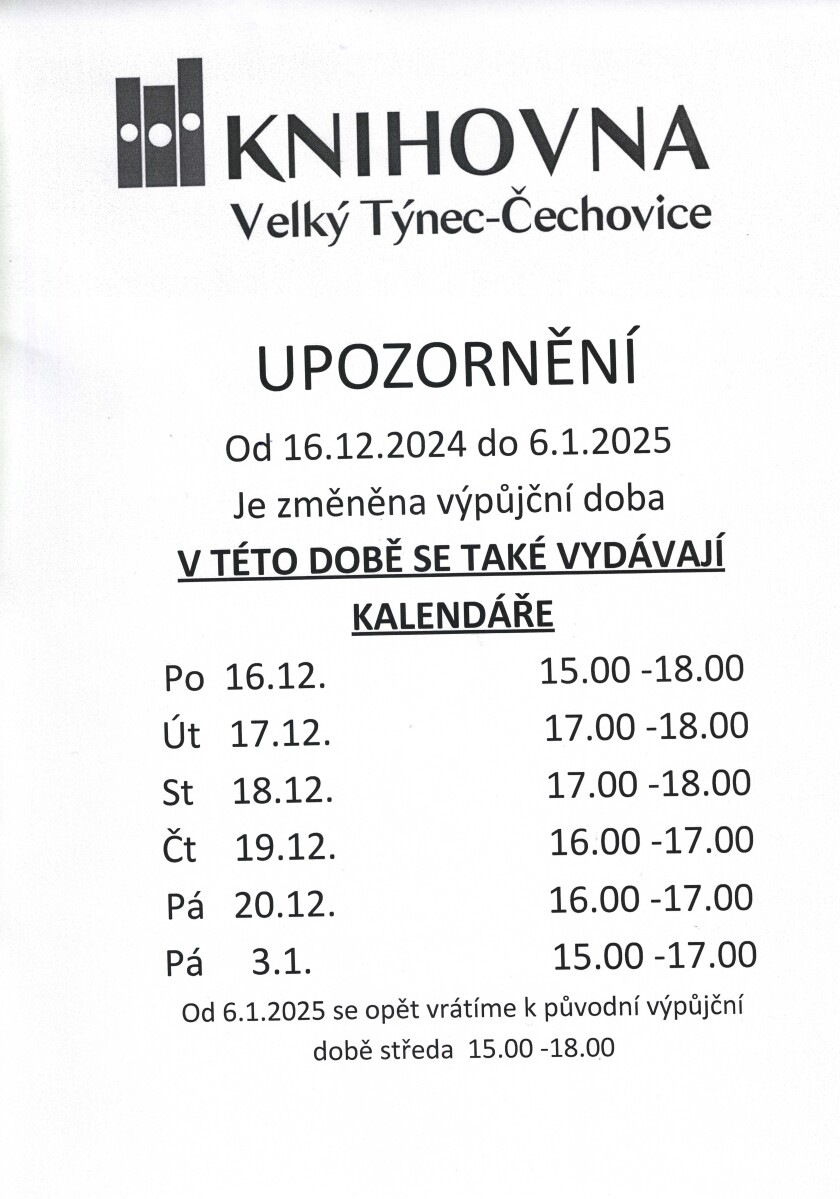 KNIHOVNA
Velký Týnec-Čechovice

UPOZORNĚNÍ

Od 16.12.2024 do 6.1.2025

Je změněna výpůjční doba

V TÉTO DOBĚ SE TAKÉ VYDÁVAJÍ KALENDÁŘE

Po 16.12. 15.00 -18.00

Út 17.12. 17.00 -18.00

St 18.12. 17.00 -18.00

Čt 19.12. 16.00 -17.00

Pá 20.12. 16.00 -17.00

Pá 3.1. 15.00 -17.00

Od 6.1.2025 se opět vrátíme k původní výpůjční době středa 15.00 -18.00